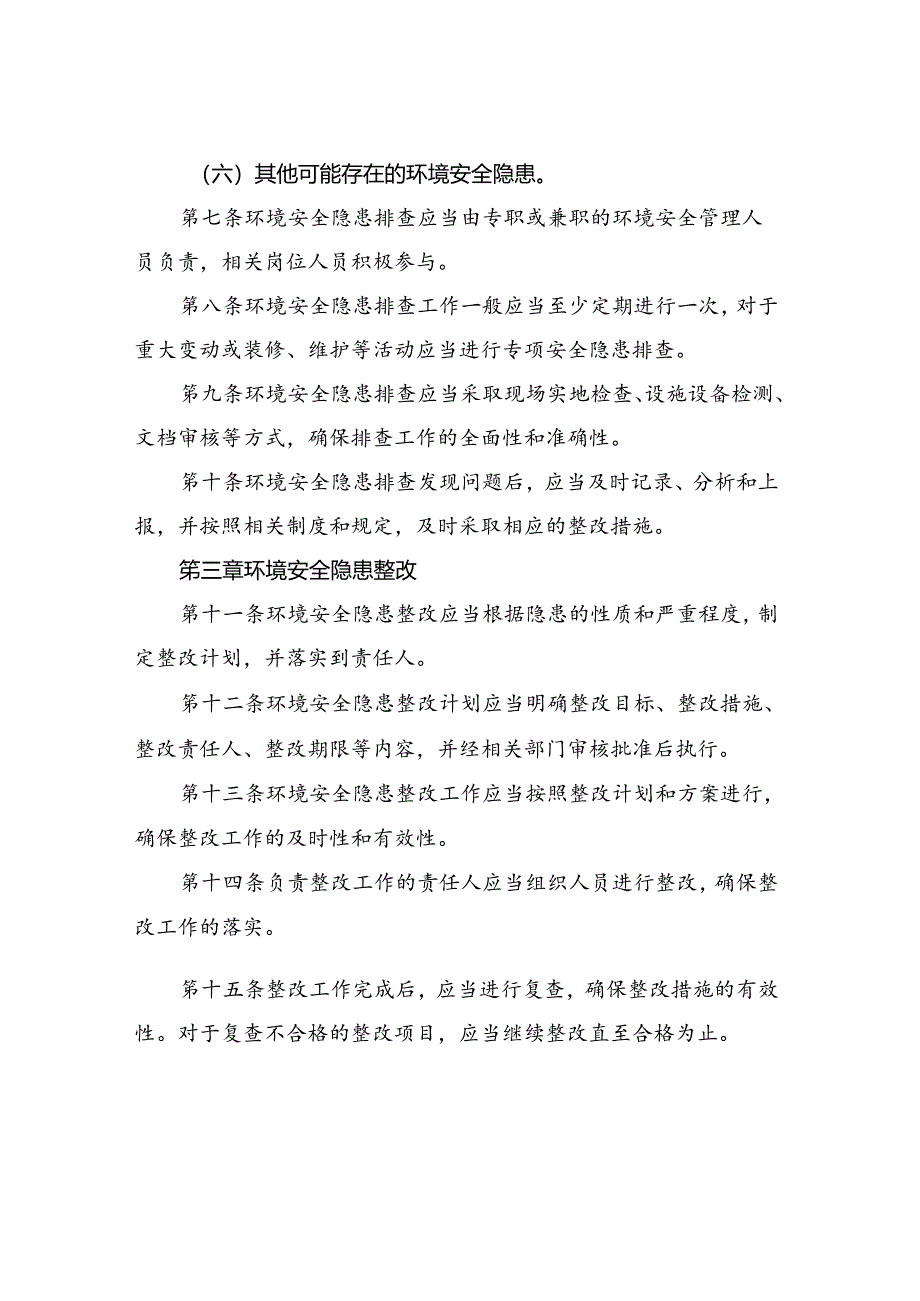 （六）其他可能存在的环境安全隐患。

第七条环境安全隐患排查应当由专职或兼职的环境安全管理人员负责，相关岗位人员积极参与。

第八条环境安全隐患排查工作一般应当至少定期进行一次，对于重大变动或装修、维护等活动应当进行专项安全隐患排查。

第九条环境安全隐患排查应当采取现场实地检查、设施设备检测、文档审核等方式，确保排查工作的全面性和准确性。

第十条环境安全隐患排查发现问题后，应当及时记录、分析和上报，并按照相关制度和规定，及时采取相应的整改措施。

第三章环境安全隐患整改

第十一条环境安全隐患整改应当根据隐患的性质和严重程度，制定整改计划，并落实到责任人。

第十二条环境安全隐患整改计划应当明确整改目标、整改措施、整改责任人、整改期限等内容，并经相关部门审核批准后执行。

第十三条环境安全隐患整改工作应当按照整改计划和方案进行，确保整改工作的及时性和有效性。

第十四条负责整改工作的责任人应当组织人员进行整改，确保整改工作的落实。

第十五条整改工作完成后，应当进行复查，确保整改措施的有效性。对于复查不合格的整改项目，应当继续整改直至合格为止。